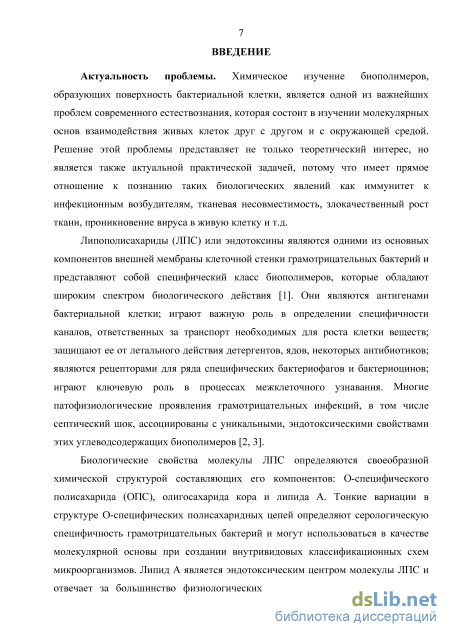 7

ВВЕДЕНИЕ

Актуальность проблемы. Химическое изучение биополимеров, образующих поверхность бактериальной клетки, является одной из важнейших проблем современного естествознания, которая состоит в изучении молекулярных основ взаимодействия живых клеток друг с другом и с окружающей средой. Решение этой проблемы представляет не только теоретический интерес, но является также актуальной практической задачей, потому что имеет прямое отношение к познанию таких биологических явлений как иммунитет к инфекционным возбудителям, тканевая несовместимость, злокачественный рост ткани, проникновение вируса в живую клетку и т.д.

Липополисахариды (ЛПС) или эндотоксины являются одними из основных компонентов внешней мембраны клеточной стенки грамотрицательных бактерий и представляют собой специфический класс биополимеров, которые обладают широким спектром биологического действия [1]. Они являются антигенами бактериальной клетки; играют важную роль в определении специфичности каналов, ответственных за транспорт необходимых для роста клетки веществ; защищают ее от летального действия детергентов, ядов, некоторых антибиотиков; являются рецепторами для ряда специфических бактериофагов и бактериоцинов; играют ключевую роль в процессах межклеточного узнавания. Многие патофизиологические проявления грамотрицательных инфекций, в том числе септический шок, ассоциированы с уникальными, эндотоксическими свойствами этих углеводсодержащих биополимеров [2, 3].

Биологические свойства молекулы ЛПС определяются своеобразной химической структурой составляющих его компонентов: О-специфического полисахарида (ОПС), олигосахарида кора и липида А. Тонкие вариации в структуре О-специфических полисахаридных цепей определяют серологическую специфичность грамотрицательных бактерий и могут использоваться в качестве молекулярной основы при создании внутривидовых классификационных схем микроорганизмов. Липид А является эндотоксическим центром молекулы ЛПС и отвечает за большинство физиологических

dsLib.net
библиотека диссертаций